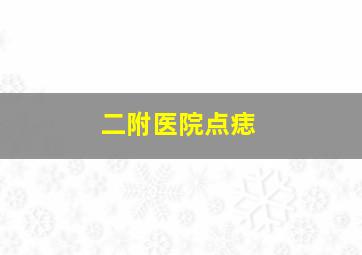 二附医院点痣